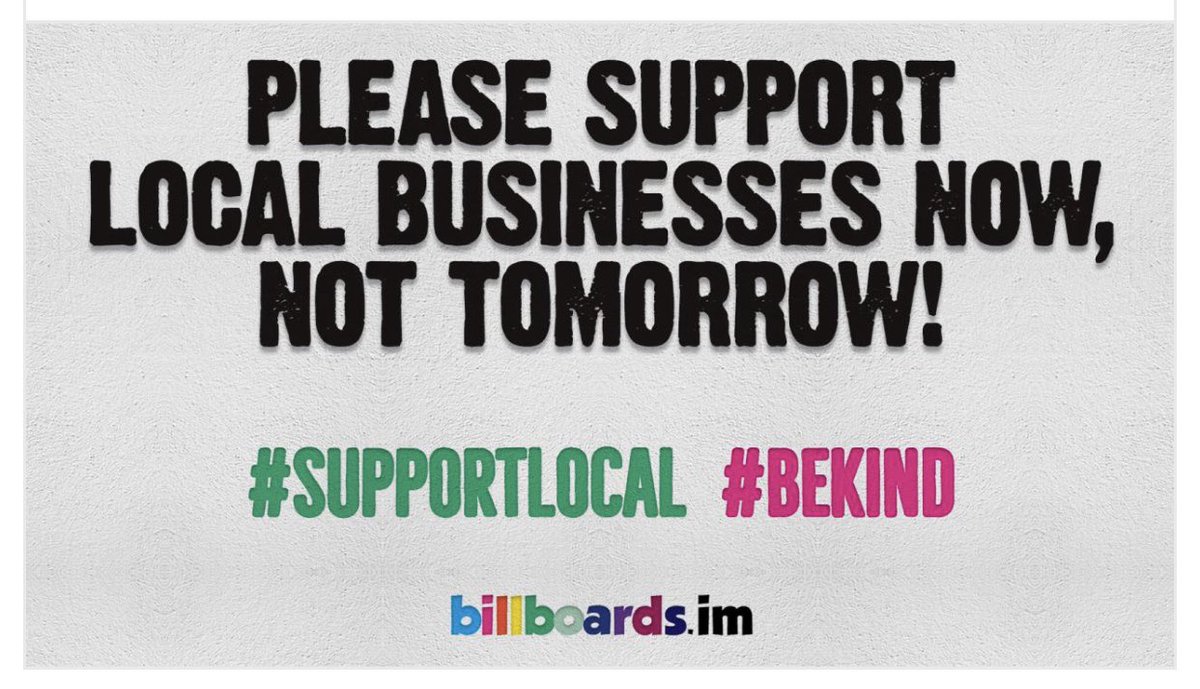 PLEASE SUPPORT LOCAL BUSINESSES NOW, NOT TOMORROW!

#SUPPORTLOCAL #BEKIND

billboards.im